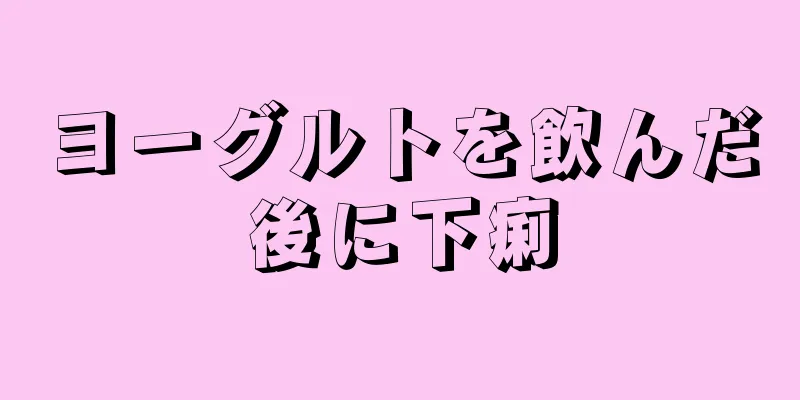 ヨーグルトを飲んだ後に下痢